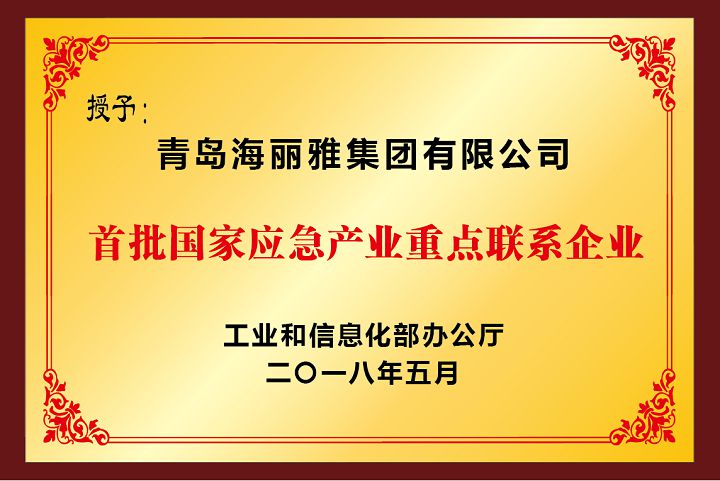 授予:

青岛海丽雅集团有限公司

首批国家应急产业重点联系企业

工业和信息化部办公厅
二〇一八年五月